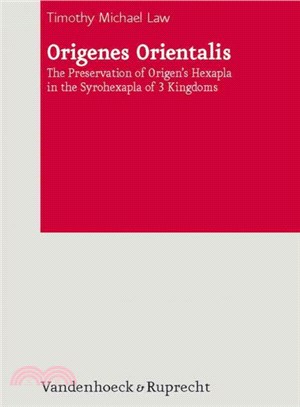 Timothy Michael Law

Origenes Orientalis

The Preservation of Origen's Hexapla in the Syrohexapla of 3 Kingdoms

Vandenhoeck & Ruprecht